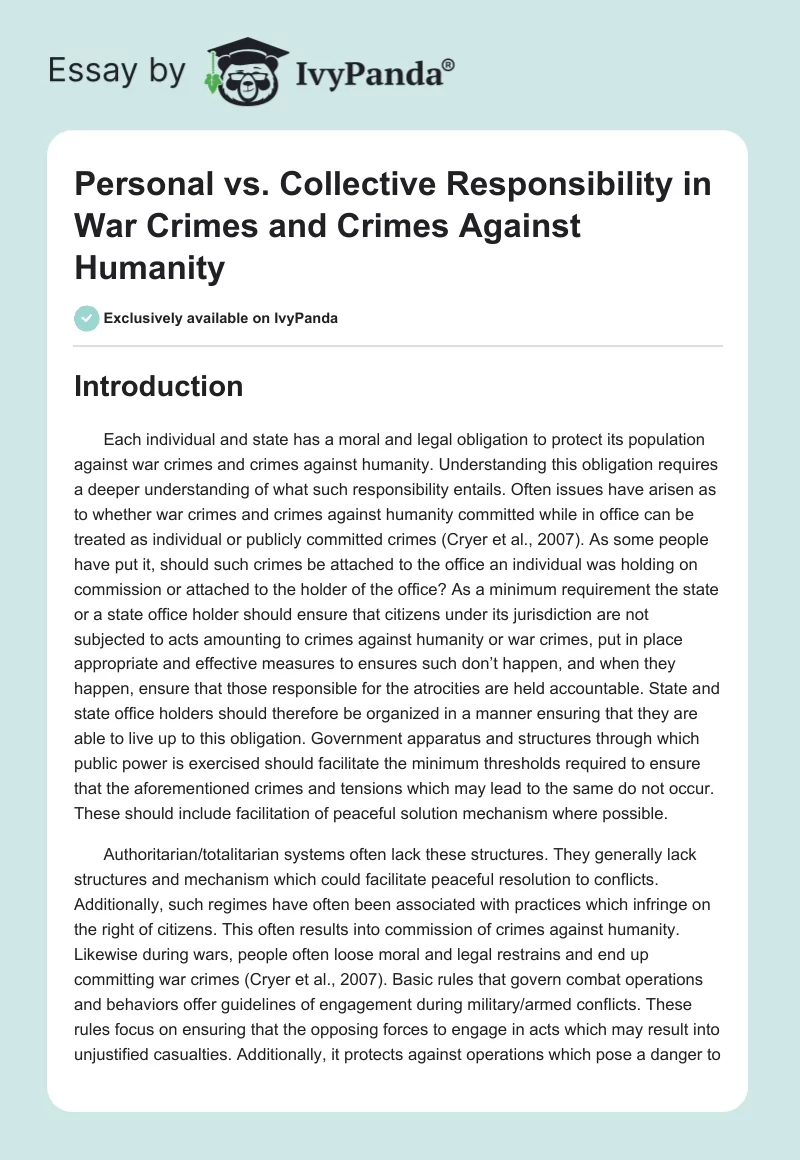 Essay by IvyPanda®

Personal vs. Collective Responsibility in War Crimes and Crimes Against Humanity

Exclusively available on IvyPanda

Introduction

Each individual and state has a moral and legal obligation to protect its population against war crimes and crimes against humanity. Understanding this obligation requires a deeper understanding of what such responsibility entails. Often issues have arisen as to whether war crimes and crimes against humanity committed while in office can be treated as individual or publicly committed crimes (Cryer et al., 2007). As some people have put it, should such crimes be attached to the office an individual was holding on commission or attached to the holder of the office? As a minimum requirement the state or a state office holder should ensure that citizens under its jurisdiction are not subjected to acts amounting to crimes against humanity or war crimes, put in place appropriate and effective measures to ensures such don't happen, and when they happen, ensure that those responsible for the atrocities are held accountable. State and state office holders should therefore be organized in a manner ensuring that they are able to live up to this obligation. Government apparatus and structures through which public power is exercised should facilitate the minimum thresholds required to ensure that the aforementioned crimes and tensions which may lead to the same do not occur. These should include facilitation of peaceful solution mechanism where possible.

Authoritarian/totalitarian systems often lack these structures. They generally lack structures and mechanism which could facilitate peaceful resolution to conflicts. Additionally, such regimes have often been associated with practices which infringe on the right of citizens. This often results into commission of crimes against humanity. Likewise during wars, people often loose moral and legal restrains and end up committing war crimes (Cryer et al., 2007). Basic rules that govern combat operations and behaviors offer guidelines of engagement during military/armed conflicts. These rules focus on ensuring that the opposing forces to engage in acts which may result into unjustified casualties. Additionally, it protects against operations which pose a danger to